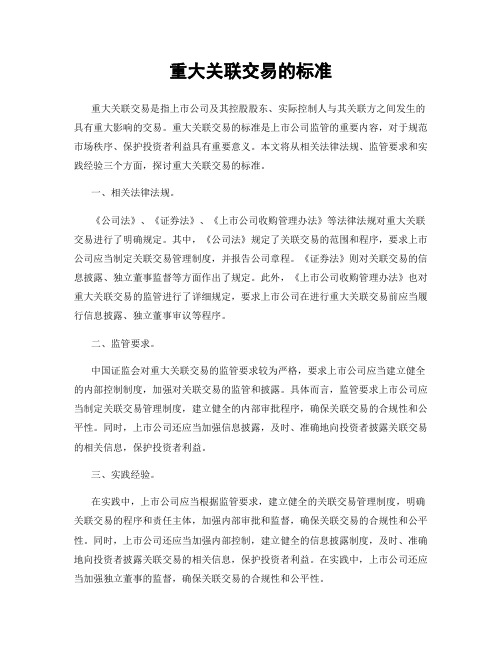 重大关联交易的标准

重大关联交易是指上市公司及其控股股东、实际控制人与其关联方之间发生的具有重大影响的交易。重大关联交易的标准是上市公司监管的重要内容，对于规范市场秩序、保护投资者利益具有重要意义。本文将从相关法律法规、监管要求和实践经验三个方面，探讨重大关联交易的标准。

一、相关法律法规。

《公司法》、《证券法》、《上市公司收购管理办法》等法律法规对重大关联交易进行了明确规定。其中，《公司法》规定了关联交易的范围和程序，要求上市公司应当制定关联交易管理制度，并报告公司章程。《证券法》则对关联交易的信息披露、独立董事监督等方面作出了规定。此外，《上市公司收购管理办法》也对重大关联交易的监管进行了详细规定，要求上市公司在进行重大关联交易前应当履行信息披露、独立董事审议等程序。

二、监管要求。

中国证监会对重大关联交易的监管要求较为严格，要求上市公司应当建立健全的内部控制制度，加强对关联交易的监管和披露。具体而言，监管要求上市公司应当制定关联交易管理制度，建立健全的内部审批程序，确保关联交易的合规性和公平性。同时，上市公司还应当加强信息披露，及时、准确地向投资者披露关联交易的相关信息，保护投资者利益。

三、实践经验。

在实践中，上市公司应当根据监管要求，建立健全的关联交易管理制度，明确关联交易的程序和责任主体，加强内部审批和监督，确保关联交易的合规性和公平性。同时，上市公司还应当加强内部控制，建立健全的信息披露制度，及时、准确地向投资者披露关联交易的相关信息，保护投资者利益。在实践中，上市公司还应当加强独立董事的监督，确保关联交易的合规性和公平性。